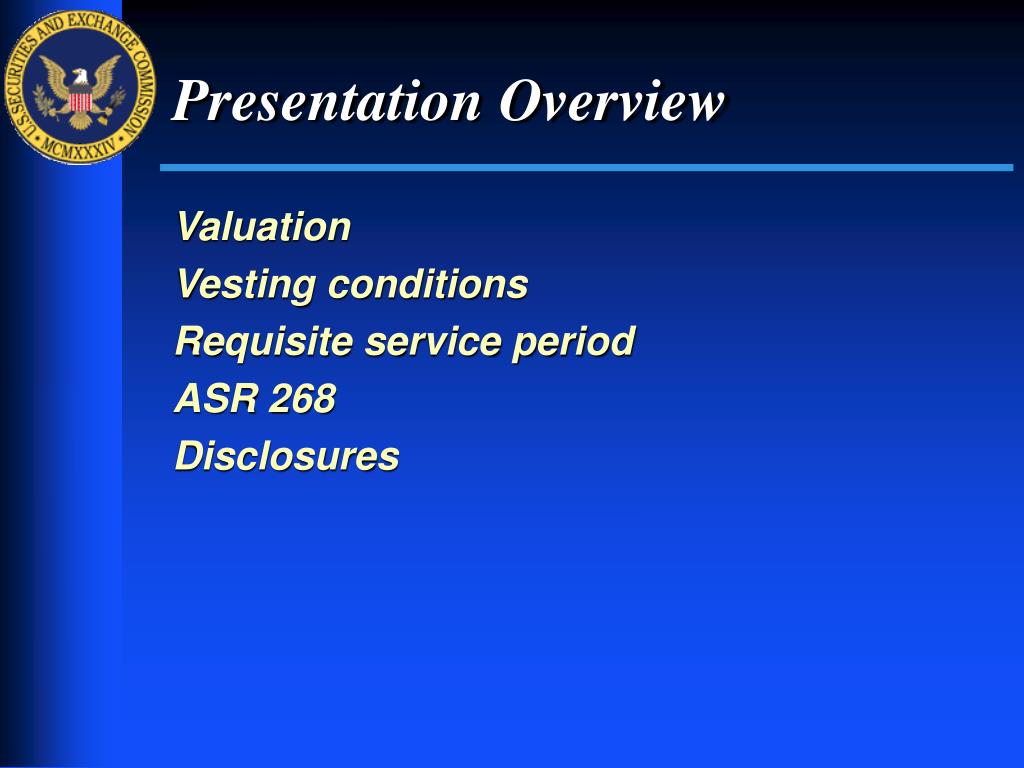 U.S. SECURITIES AND EXCHANGE COMMISSION
MCMXXXIV

Presentation Overview

Valuation
Vesting conditions
Requisite service period
ASR 268
Disclosures